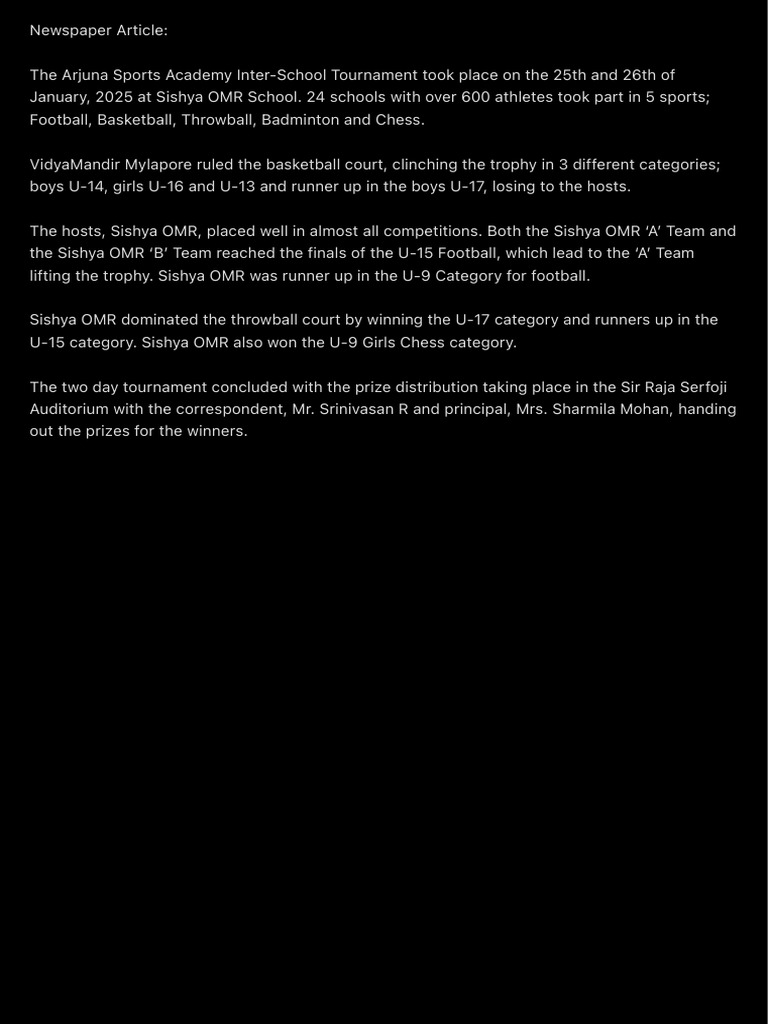 Newspaper Article:

The Arjuna Sports Academy Inter-School Tournament took place on the 25th and 26th of January, 2025 at Sishya OMR School. 24 schools with over 600 athletes took part in 5 sports; Football, Basketball, Throwball, Badminton and Chess.

VidyaMandir Mylapore ruled the basketball court, clinching the trophy in 3 different categories; boys U-14, girls U-16 and U-13 and runner up in the boys U-17, losing to the hosts.

The hosts, Sishya OMR, placed well in almost all competitions. Both the Sishya OMR ‘A’ Team and the Sishya OMR ‘B’ Team reached the finals of the U-15 Football, which lead to the ‘A’ Team lifting the trophy. Sishya OMR was runner up in the U-9 Category for football.

Sishya OMR dominated the throwball court by winning the U-17 category and runners up in the U-15 category. Sishya OMR also won the U-9 Girls Chess category.

The two day tournament concluded with the prize distribution taking place in the Sir Raja Serfoji Auditorium with the correspondent, Mr. Srinivasan R and principal, Mrs. Sharmila Mohan, handing out the prizes for the winners.